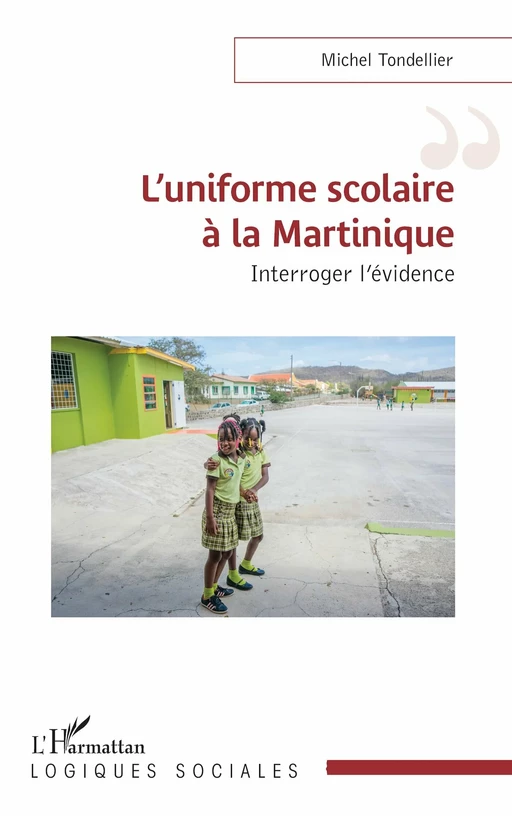 Michel Tondellier

L'uniforme scolaire à la Martinique

Interroger l'évidence

L'Harmattan

LOGIQUES SOCIALES